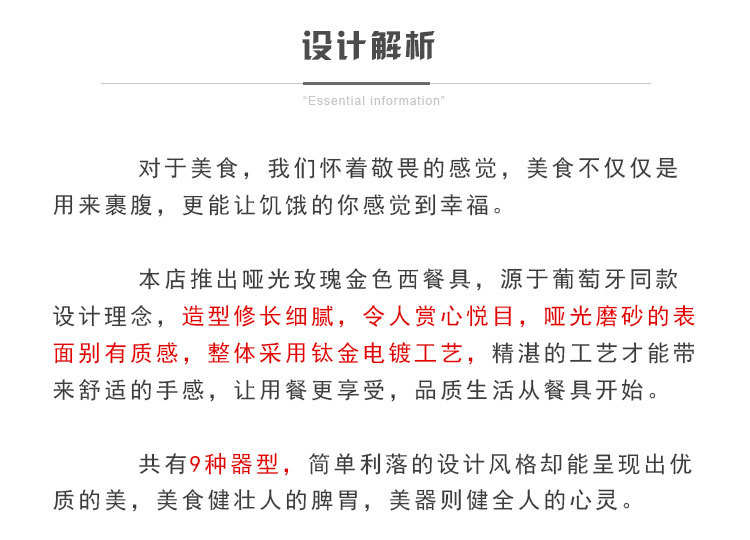 设计解析

"Essential information"

对于美食，我们怀着敬畏的感觉，美食不仅仅是用来裹腹，更能让饥饿的你感觉到幸福。

本店推出哑光玫瑰金色西餐具，源于葡萄牙同款设计理念，造型修长细腻，令人赏心悦目，哑光磨砂的表面别有质感，整体采用钛金电镀工艺，精湛的工艺才能带来舒适的手感，让用餐更享受，品质生活从餐具开始。

共有9种器型，简单利落的设计风格却能呈现出优质的美，美食健壮人的脾胃，美器则健全人的心灵。